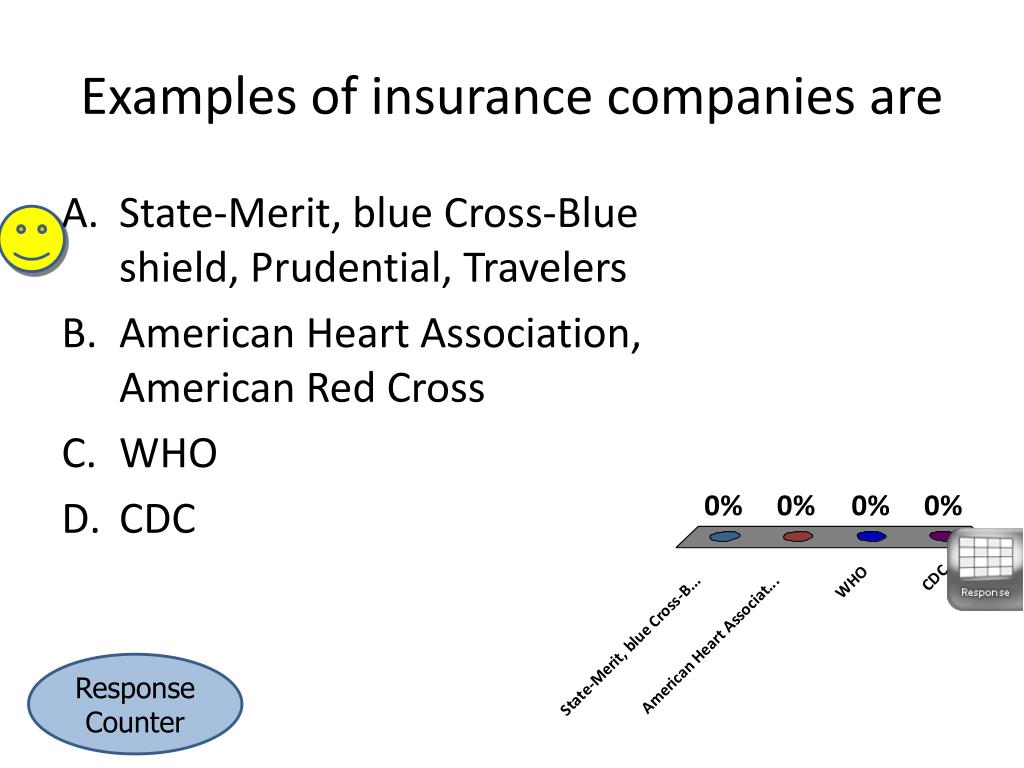 Examples of insurance companies are

A. State-Merit, blue Cross-Blue shield, Prudential, Travelers
B. American Heart Association, American Red Cross
C. WHO
D. CDC

0% 0% 0% 0%

State-Merit, blue Cross-B...
American Heart Associat...
WHO
CDC

Response

Response Counter